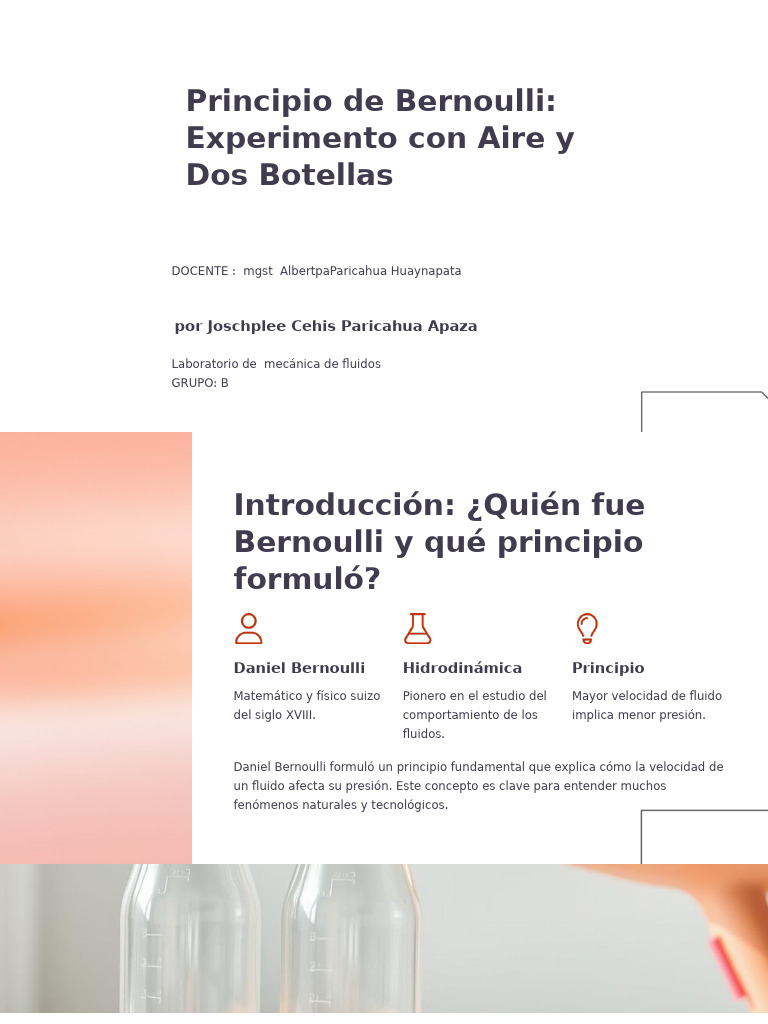 Principio de Bernoulli: Experimento con Aire y Dos Botellas

DOCENTE : mgst AlbertpaParicahua Huaynapata

por Joschplee Cehis Paricahua Apaza

Laboratorio de mecánica de fluidos
GRUPO: B

Introducción: ¿Quién fue Bernoulli y qué principio formuló?

Daniel Bernoulli

Matemático y físico suizo del siglo XVIII.

Hidrodinámica

Pionero en el estudio del comportamiento de los fluidos.

Principio

Mayor velocidad de fluido implica menor presión.

Daniel Bernoulli formuló un principio fundamental que explica cómo la velocidad de un fluido afecta su presión. Este concepto es clave para entender muchos fenómenos naturales y tecnológicos.